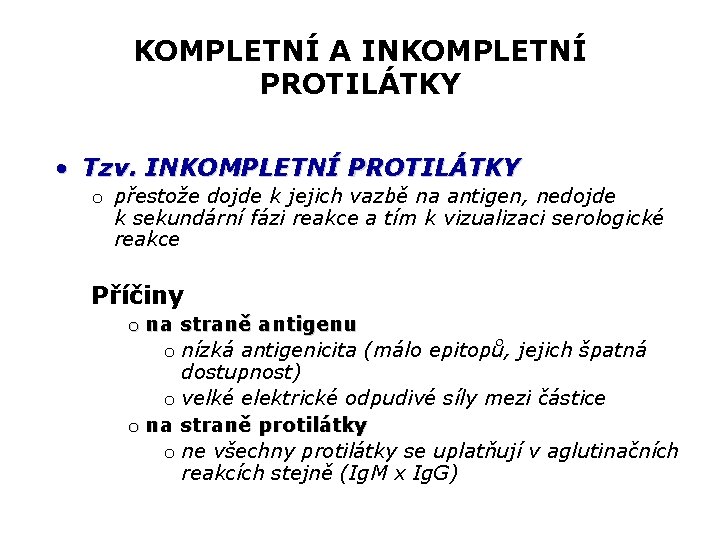 KOMPLETNÍ A INKOMPLETNÍ PROTILÁTKY

• Tzv. INKOMPLETNÍ PROTILÁTKY
  o přestože dojde k jejich vazbě na antigen, nedojde k sekundární fázi reakce a tím k vizualizaci serologické reakce

Příčiny
  o na straně antigenu
    o nízká antigenicita (málo epitopů, jejich špatná dostupnost)
    o velké elektrické odpudivé síly mezi částice
  o na straně protilátky
    o ne všechny protilátky se uplatňují v aglutinačních reakcích stejně (IgM x IgG)